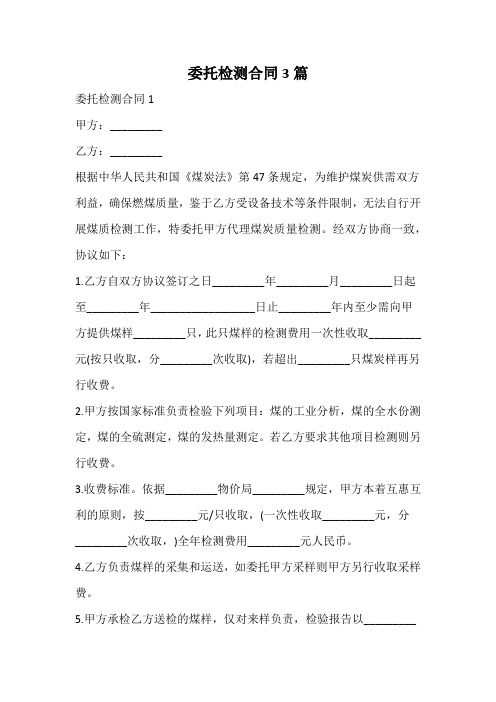 委托检测合同3篇

委托检测合同1

甲方：_________

乙方：_________

根据中华人民共和国《煤炭法》第47条规定，为维护煤炭供需双方利益，确保燃煤质量，鉴于乙方受设备技术等条件限制，无法自行开展煤质检测工作，特委托甲方代理煤炭质量检测。经双方协商一致，协议如下：

1.乙方自双方协议签订之日_________年_________月_________日起至_________年__________________日止_________年内至少需向甲方提供煤样_________只，此只煤样的检测费用一次性收取_________元(按只收取，分_________次收取)，若超出_________只煤炭样再另行收费。

2.甲方按国家标准负责检验下列项目：煤的工业分析，煤的全水份测定，煤的全硫测定，煤的发热量测定。若乙方要求其他项目检测则另行收费。

3.收费标准。依据_________物价局_________规定，甲方本着互惠互利的原则，按_________元/只收取，(一次性收取_________元，分_________次收取，)全年检测费用_________元人民币。

4.乙方负责煤样的采集和运送，如委托甲方采样则甲方另行收取采样费。

5.甲方承检乙方送检的煤样，仅对来样负责，检验报告以_________